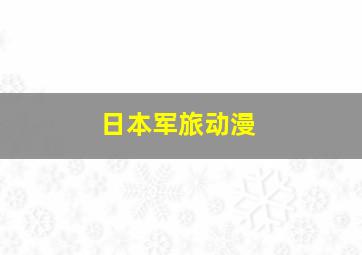 日本军旅动漫